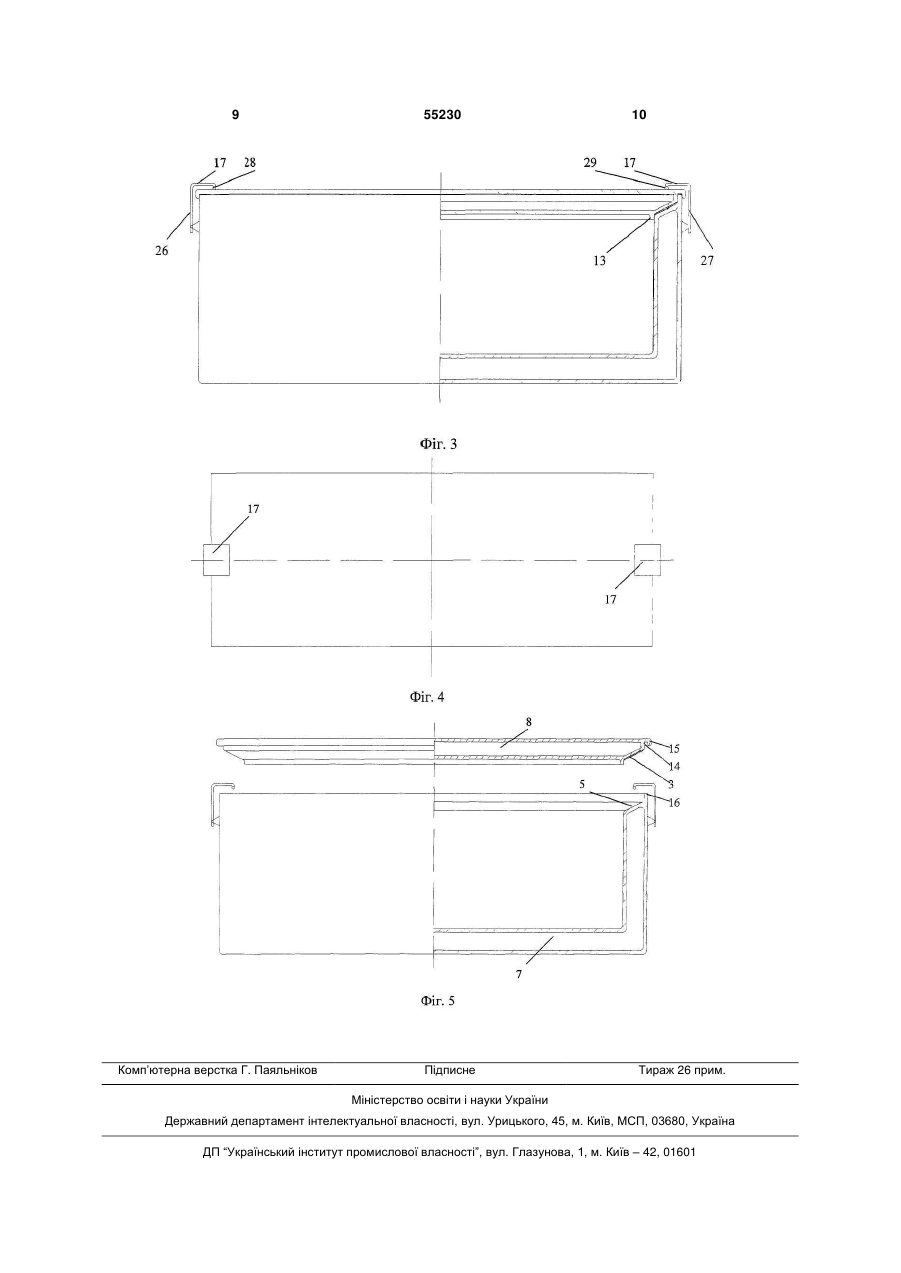 9 55230 10

17 28 29 17

26 13 27

Фіг. 3

17

17

Фіг. 4

8

15

14

3

5

16

7

Фіг. 5

Комп'ютерна верстка Г. Паяльніков Підписне Тираж 26 прим.

Міністерство освіти і науки України

Державний департамент інтелектуальної власності, вул. Урицького, 45, м. Київ, МСП, 03680, Україна

ДП "Український інститут промислової власності", вул. Глазунова, 1, м. Київ – 42, 01601